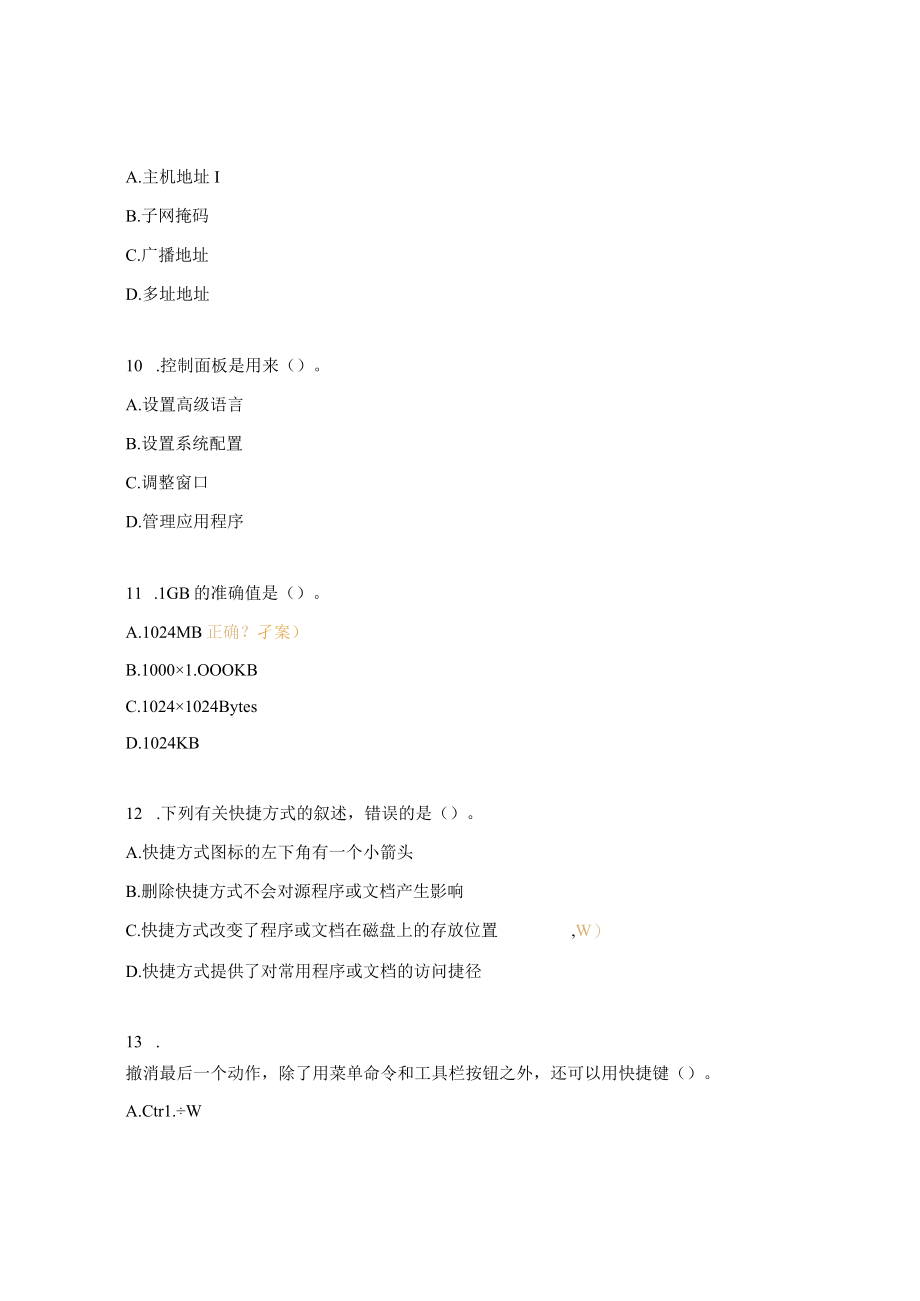 A.主机地址 I

B.子网掩码

C.广播地址

D.多址地址

10 .控制面板是用来（）。

A.设置高级语言

B.设置系统配置

C.调整窗口

D.管理应用程序

11 .1GB 的准确值是（）。

A.1024MB 正确？孑案）

B.1000×1.OOOKB

C.1024×1024Bytes

D.1024KB

12 .下列有关快捷方式的叙述，错误的是（）。

A.快捷方式图标的左下角有一个小箭头

B.删除快捷方式不会对源程序或文档产生影响

C.快捷方式改变了程序或文档在磁盘上的存放位置 ,W）

D.快捷方式提供了对常用程序或文档的访问捷径

13 .

撤消最后一个动作，除了用菜单命令和工具栏按钮之外，还可以用快捷键（）。

A.Ctr1.÷W